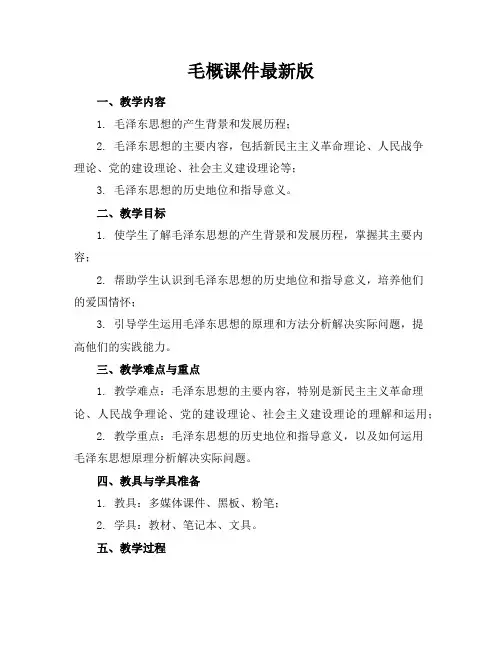 毛概课件最新版

一、教学内容

1. 毛泽东思想的产生背景和发展历程；

2. 毛泽东思想的主要内容，包括新民主主义革命理论、人民战争理论、党的建设理论、社会主义建设理论等；

3. 毛泽东思想的历史地位和指导意义。

二、教学目标

1. 使学生了解毛泽东思想的产生背景和发展历程，掌握其主要内容；

2. 帮助学生认识到毛泽东思想的历史地位和指导意义，培养他们的爱国情怀；

3. 引导学生运用毛泽东思想的原理和方法分析解决实际问题，提高他们的实践能力。

三、教学难点与重点

1. 教学难点：毛泽东思想的主要内容，特别是新民主主义革命理论、人民战争理论、党的建设理论、社会主义建设理论的理解和运用；

2. 教学重点：毛泽东思想的历史地位和指导意义，以及如何运用毛泽东思想原理分析解决实际问题。

四、教具与学具准备

1. 教具：多媒体课件、黑板、粉笔；

2. 学具：教材、笔记本、文具。

五、教学过程